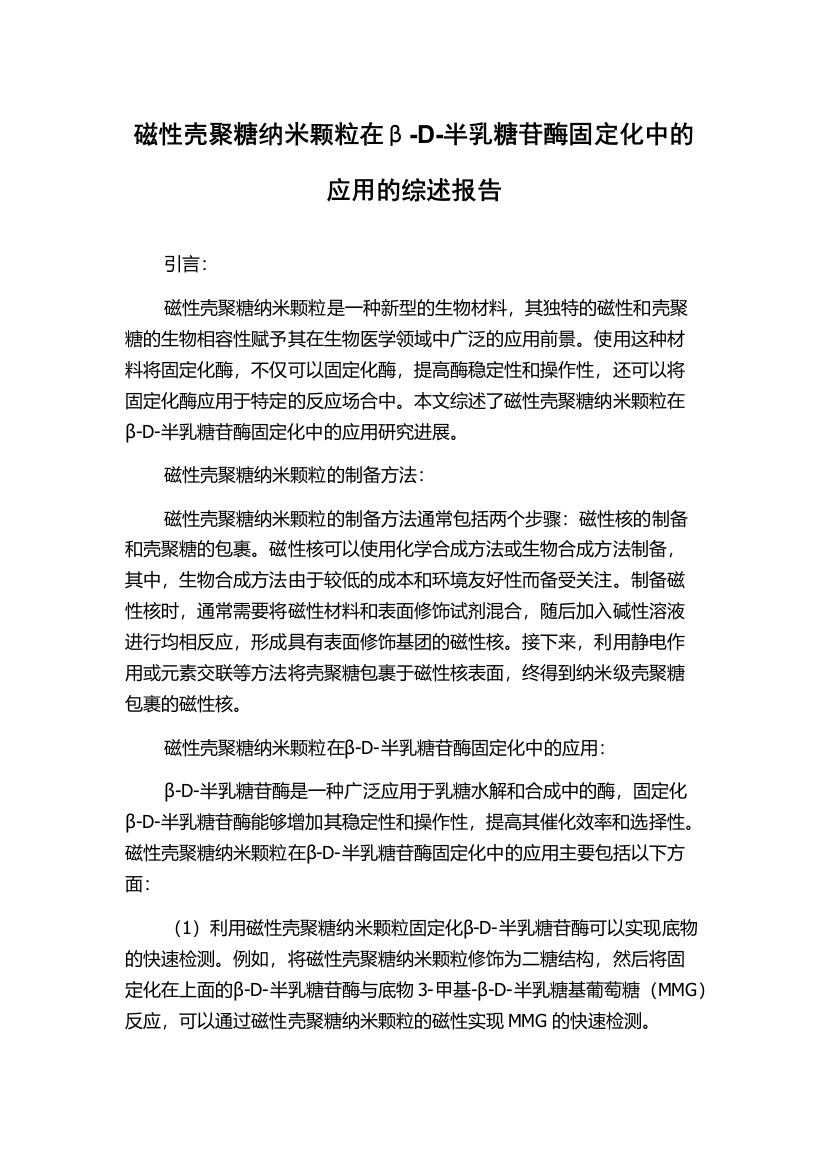 磁性壳聚糖纳米颗粒在β-D-半乳糖苷酶固定化中的应用的综述报告

引言:

磁性壳聚糖纳米颗粒是一种新型的生物材料，其独特的磁性和壳聚糖的生物相容性赋予其在生物医学领域中广泛的应用前景。使用这种材料将固定化酶，不仅可以固定化酶，提高酶稳定性和操作性，还可以将固定化酶应用于特定的反应场合中。本文综述了磁性壳聚糖纳米颗粒在β-D-半乳糖苷酶固定化中的应用研究进展。

磁性壳聚糖纳米颗粒的制备方法:

磁性壳聚糖纳米颗粒的制备方法通常包括两个步骤：磁性核的制备和壳聚糖的包裹。磁性核可以使用化学合成方法或生物合成方法制备，其中，生物合成方法由于较低的成本和环境友好性而备受关注。制备磁性核时，通常需要将磁性材料和表面修饰试剂混合，随后加入碱性溶液进行均相反应，形成具有表面修饰基团的磁性核。接下来，利用静电作用或元素交联等方法将壳聚糖包裹于磁性核表面，终得到纳米级壳聚糖包裹的磁性核。

磁性壳聚糖纳米颗粒在β-D-半乳糖苷酶固定化中的应用:

β-D-半乳糖苷酶是一种广泛应用于乳糖水解和合成中的酶，固定化β-D-半乳糖苷酶能够增加其稳定性和操作性，提高其催化效率和选择性。磁性壳聚糖纳米颗粒在β-D-半乳糖苷酶固定化中的应用主要包括以下方面:

（1）利用磁性壳聚糖纳米颗粒固定化β-D-半乳糖苷酶可以实现底物的快速检测。例如，将磁性壳聚糖纳米颗粒修饰为二糖结构，然后将固定化在上面的β-D-半乳糖苷酶与底物 3-甲基-β-D-半乳糖基葡萄糖（MMG）反应，可以通过磁性壳聚糖纳米颗粒的磁性实现 MMG 的快速检测。